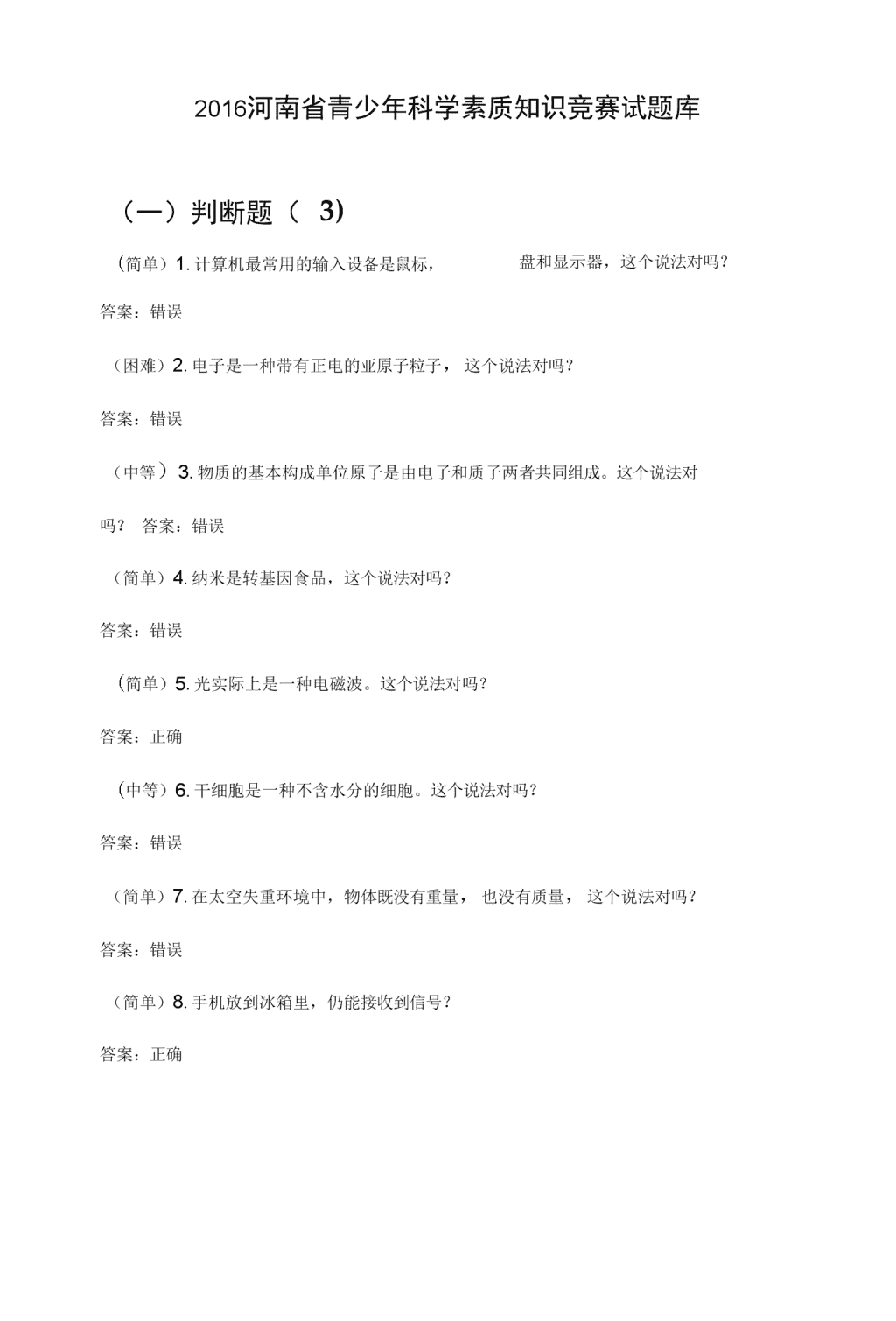 2016河南省青少年科学素质知识竞赛试题库

（一）判断题（ 3)

（简单）1. 计算机最常用的输入设备是鼠标， 盘和显示器，这个说法对吗？

答案：错误

（困难）2. 电子是一种带有正电的亚原子粒子， 这个说法对吗？

答案：错误

（中等）3. 物质的基本构成单位原子是由电子和质子两者共同组成。这个说法对吗？ 答案：错误

（简单）4. 纳米是转基因食品，这个说法对吗？

答案：错误

（简单）5. 光实际上是一种电磁波。这个说法对吗？

答案：正确

（中等）6. 干细胞是一种不含水分的细胞。这个说法对吗？

答案：错误

（简单）7. 在太空失重环境中，物体既没有重量， 也没有质量， 这个说法对吗？

答案：错误

（简单）8. 手机放到冰箱里，仍能接收到信号？

答案：正确